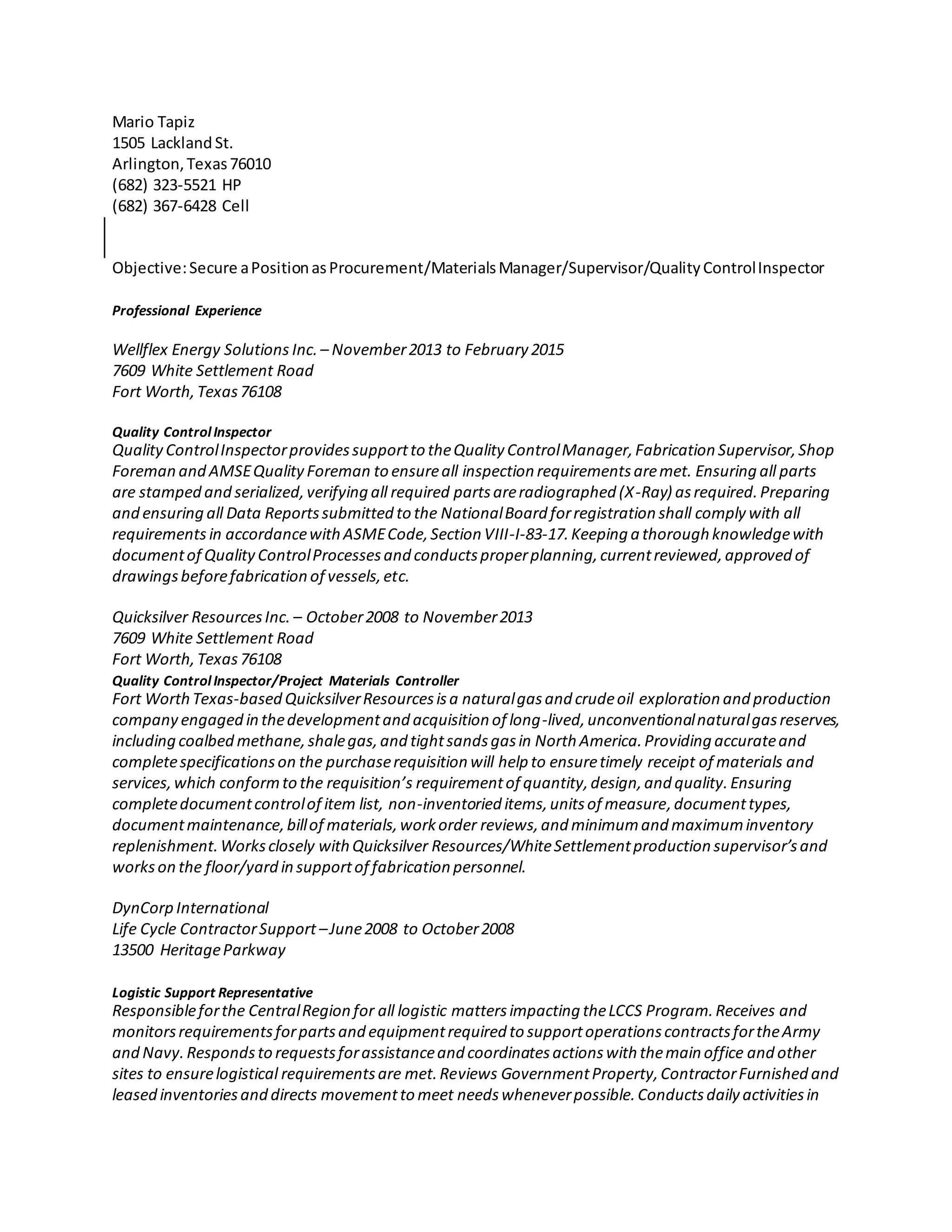 Mario Tapiz
1505 Lackland St.
Arlington, Texas 76010
(682) 323-5521 HP
(682) 367-6428 Cell

Objective: Secure a Position as Procurement/Materials Manager/Supervisor/Quality Control Inspector

Professional Experience

Wellflex Energy Solutions Inc. – November 2013 to February 2015
7609 White Settlement Road
Fort Worth, Texas 76108

Quality Control Inspector
Quality Control Inspector provides support to the Quality Control Manager, Fabrication Supervisor, Shop Foreman and AMSE Quality Foreman to ensure all inspection requirements are met. Ensuring all parts are stamped and serialized, verifying all required parts are radiographed (X-Ray) as required. Preparing and ensuring all Data Reports submitted to the National Board for registration shall comply with all requirements in accordance with ASME Code, Section VIII-I-83-17. Keeping a thorough knowledge with document of Quality Control Processes and conducts proper planning, current reviewed, approved of drawings before fabrication of vessels, etc.

Quicksilver Resources Inc. – October 2008 to November 2013
7609 White Settlement Road
Fort Worth, Texas 76108
Quality Control Inspector/Project Materials Controller
Fort Worth Texas-based Quicksilver Resources is a natural gas and crude oil exploration and production company engaged in the development and acquisition of long-lived, unconventional natural gas reserves, including coalbed methane, shale gas, and tight sands gas in North America. Providing accurate and complete specifications on the purchase requisition will help to ensure timely receipt of materials and services, which conform to the requisition's requirement of quantity, design, and quality. Ensuring complete document control of item list, non-inventoried items, units of measure, document types, document maintenance, bill of materials, work order reviews, and minimum and maximum inventory replenishment. Works closely with Quicksilver Resources/White Settlement production supervisor's and works on the floor/yard in support of fabrication personnel.

DynCorp International
Life Cycle Contractor Support – June 2008 to October 2008
13500 Heritage Parkway

Logistic Support Representative
Responsible for the Central Region for all logistic matters impacting the LCCS Program. Receives and monitors requirements for parts and equipment required to support operations contracts for the Army and Navy. Responds to requests for assistance and coordinates actions with the main office and other sites to ensure logistical requirements are met. Reviews Government Property, Contractor Furnished and leased inventories and directs movement to meet needs whenever possible. Conducts daily activities in